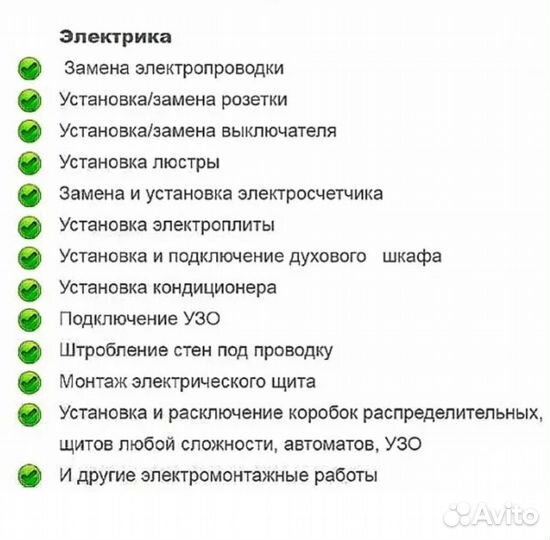 Электрика

Замена электропроводки

Установка/замена розетки

Установка/замена выключателя

Установка люстры

Замена и установка электросчетчика

Установка электроплиты

Установка и подключение духового шкафа

Установка кондиционера

Подключение УЗО

Штробление стен под проводку

Монтаж электрического щита

Установка и расключение коробок распределительных, щитов любой сложности, автоматов, УЗО

И другие электромонтажные работы

Avito